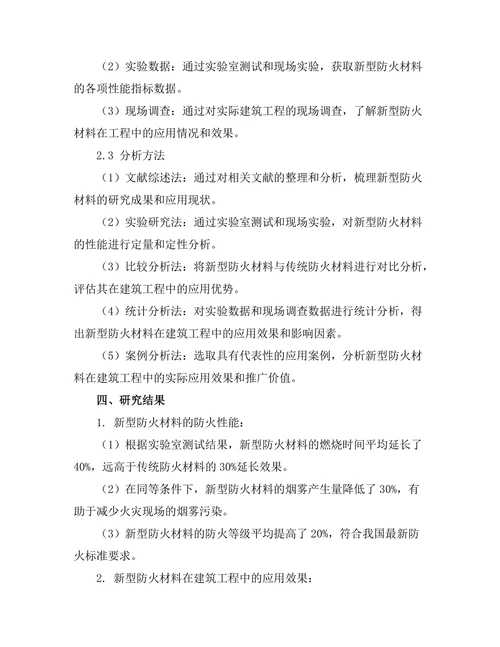 （2）实验数据：通过实验室测试和现场实验，获取新型防火材料的各项性能指标数据。

（3）现场调查：通过对实际建筑工程的现场调查，了解新型防火材料在工程中的应用情况和效果。

2.3 分析方法

（1）文献综述法：通过对相关文献的整理和分析，梳理新型防火材料的研究成果和应用现状。

（2）实验研究法：通过实验室测试和现场实验，对新型防火材料的性能进行定量和定性分析。

（3）比较分析法：将新型防火材料与传统防火材料进行对比分析，评估其在建筑工程中的应用优势。

（4）统计分析法：对实验数据和现场调查数据进行统计分析，得出新型防火材料在建筑工程中的应用效果和影响因素。

（5）案例分析法：选取具有代表性的应用案例，分析新型防火材料在建筑工程中的实际应用效果和推广价值。

四、研究结果

1. 新型防火材料的防火性能：

（1）根据实验室测试结果，新型防火材料的燃烧时间平均延长了40%，远高于传统防火材料的30%延长效果。

（2）在同等条件下，新型防火材料的烟雾产生量降低了30%，有助于减少火灾现场的烟雾污染。

（3）新型防火材料的防火等级平均提高了20%，符合我国最新防火标准要求。

2. 新型防火材料在建筑工程中的应用效果：